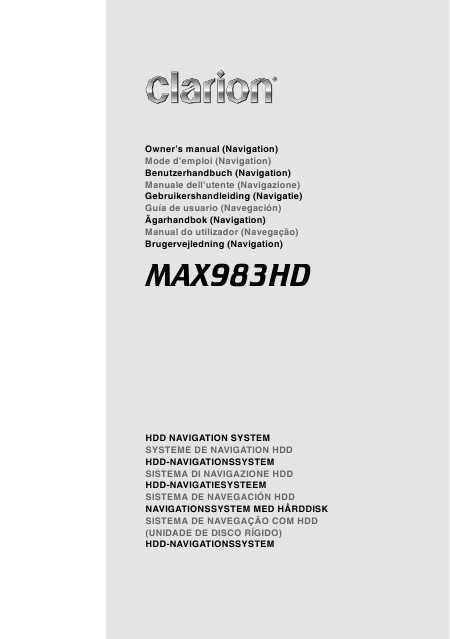 clarion®

Owner's manual (Navigation)
Mode d'emploi (Navigation)
Benutzerhandbuch (Navigation)
Manuale dell'utente (Navigazione)
Gebruikershandleiding (Navigatie)
Guía de usuario (Navegación)
Ägarhandbok (Navigation)
Manual do utilizador (Navegação)
Brugervejledning (Navigation)

MAX983HD

HDD NAVIGATION SYSTEM
SYSTEME DE NAVIGATION HDD
HDD-NAVIGATIONSSYSTEM
SISTEMA DI NAVIGAZIONE HDD
HDD-NAVIGATIESYSTEEM
SISTEMA DE NAVEGACIÓN HDD
NAVIGATIONSSYSTEM MED HÅRDDISK
SISTEMA DE NAVEGAÇÃO COM HDD
(UNIDADE DE DISCO RÍGIDO)
HDD-NAVIGATIONSSYSTEM